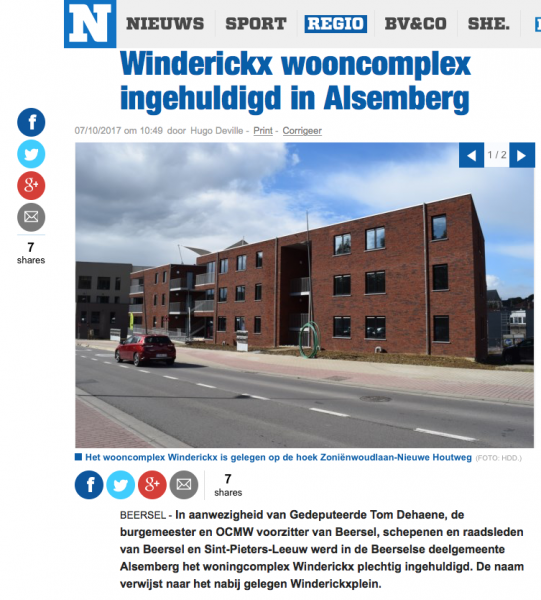 N NIEUWS SPORT REGIO BV&CO SHE.

Winderickx wooncomplex ingehuldigd in Alsemberg

07/10/2017 om 10:49 door Hugo Deville - Print - Corrigeer

7 shares

1 / 2

Het wooncomplex Winderickx is gelegen op de hoek Zoniënwoudlaan-Nieuwe Houtweg (FOTO: HDD.)

7 shares

BEERSEL - In aanwezigheid van Gedeputeerde Tom Dehaene, de burgemeester en OCMW voorzitter van Beersel, schepenen en raadsleden van Beersel en Sint-Pieters-Leeuw werd in de Beerselse deelgemeente Alsemberg het woningcomplex Winderickx plechtig ingehuldigd. De naam verwijst naar het nabij gelegen Winderickxplein.